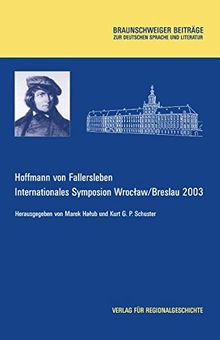 BRAUNSCHWEIGER BEITRÄGE
ZUR DEUTSCHEN SPRACHE UND LITERATUR

Hoffmann von Fallersleben
Internationales Symposion Wrocław/Breslau 2003

Herausgegeben von Marek Hałub und Kurt G. P. Schuster

VERLAG FÜR REGIONALGESCHICHTE